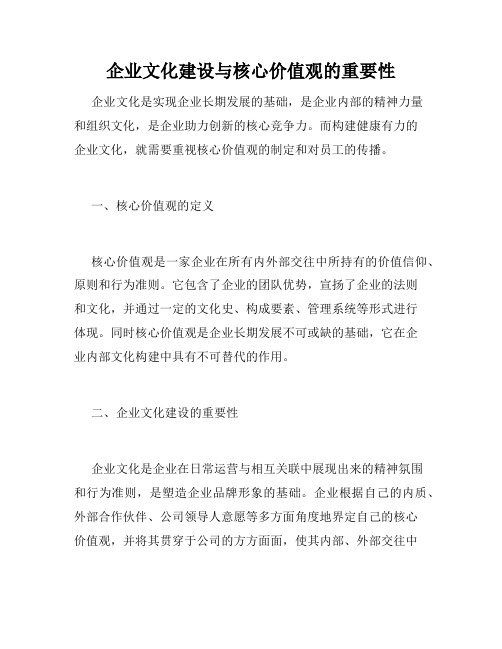 企业文化建设与核心价值观的重要性

企业文化是实现企业长期发展的基础，是企业内部的精神力量和组织文化，是企业助力创新的核心竞争力。而构建健康有力的企业文化，就需要重视核心价值观的制定和对员工的传播。

一、核心价值观的定义

核心价值观是一家企业在所有内外部交往中所持有的价值信仰、原则和行为准则。它包含了企业的团队优势，宣扬了企业的法则和文化，并通过一定的文化史、构成要素、管理系统等形式进行体现。同时核心价值观是企业长期发展不可或缺的基础，它在企业内部文化构建中具有不可替代的作用。

二、企业文化建设的重要性

企业文化是企业在日常运营与相互关联中展现出来的精神氛围和行为准则，是塑造企业品牌形象的基础。企业根据自己的内质、外部合作伙伴、公司领导人意愿等多方面角度地界定自己的核心价值观，并将其贯穿于公司的方方面面，使其内部、外部交往中